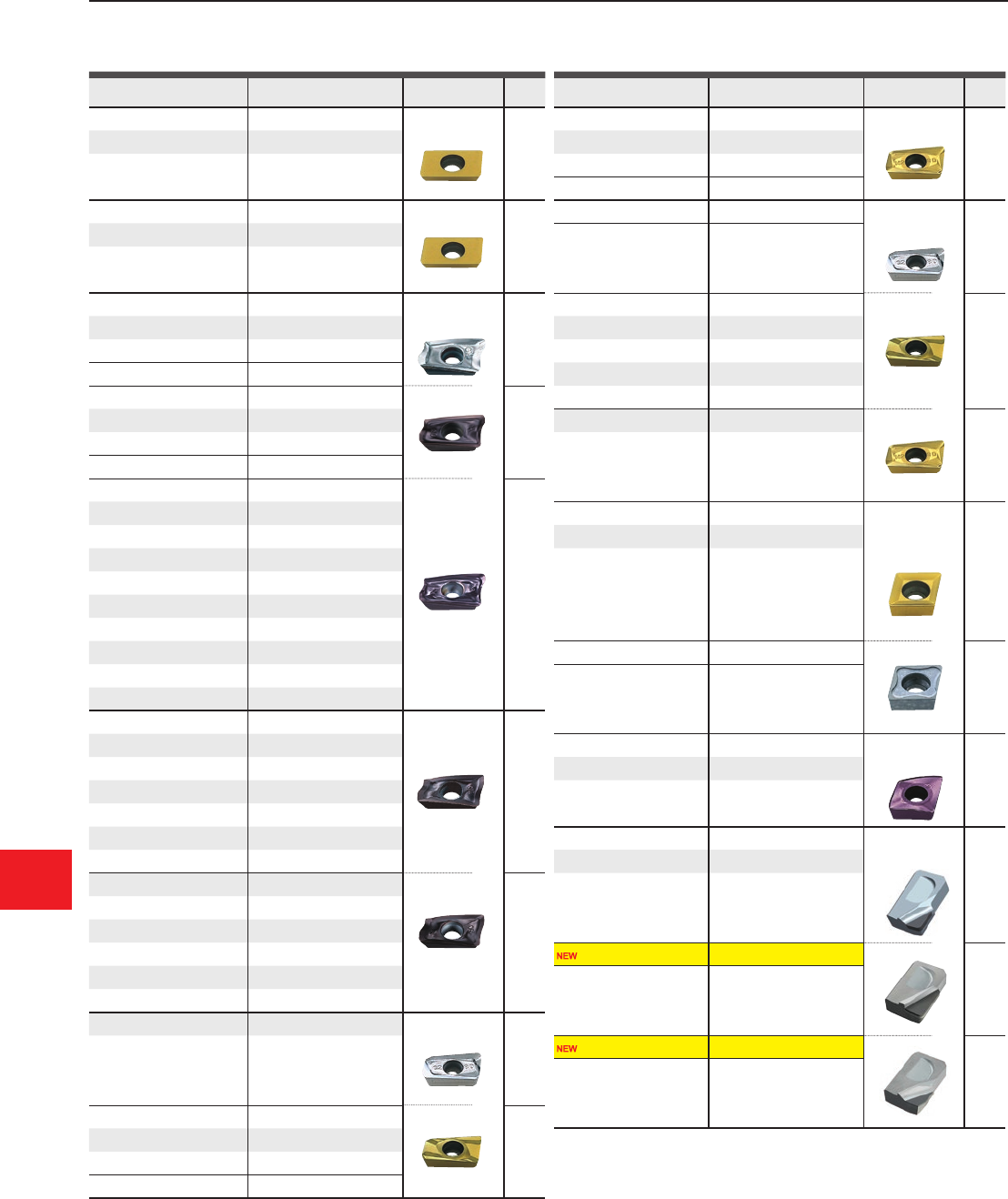 NEW

NEW